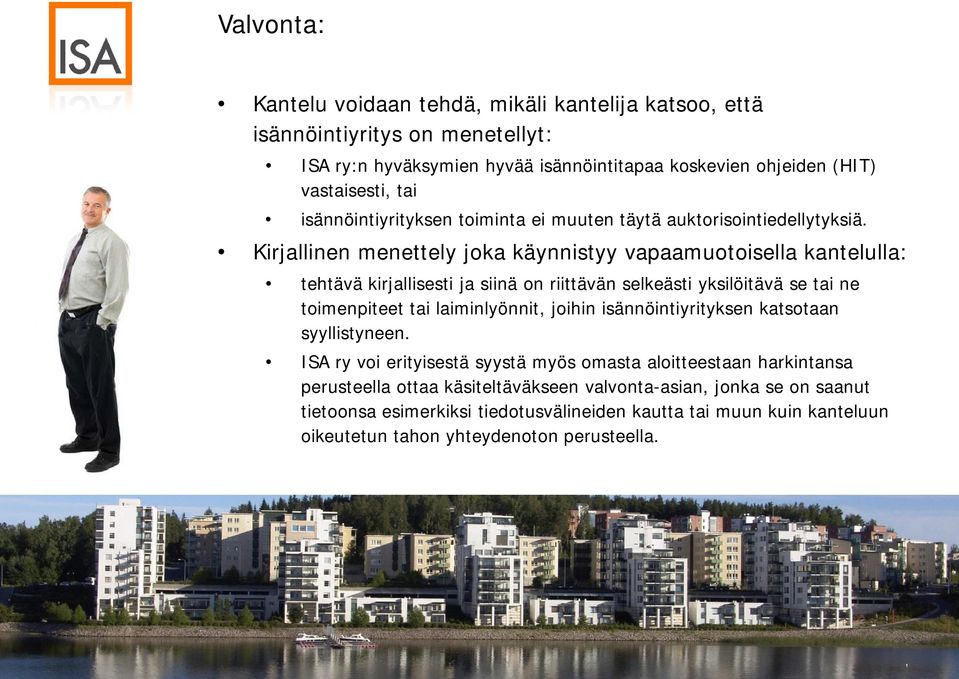 ISA

Valvonta:

• Kantelu voidaan tehdä, mikäli kantelija katsoo, että isännöintiyritys on menetellyt:
  • ISA ry:n hyväksymien hyvää isännöintitapaa koskevien ohjeiden (HIT) vastaisesti, tai
  • isännöintiyrityksen toiminta ei muuten täytä auktorisointiedellytyksiä.
• Kirjallinen menettely joka käynnistyy vapaamuotoisella kantelulla:
  • tehtävä kirjallisesti ja siinä on riittävän selkeästi yksilöitävä se tai ne toimenpiteet tai laiminlyönnit, joihin isännöintiyrityksen katsotaan syyllistyneen.
  • ISA ry voi erityisestä syystä myös omasta aloitteestaan harkintansa perusteella ottaa käsiteltäväkseen valvonta-asian, jonka se on saanut tietoonsa esimerkiksi tiedotusvälineiden kautta tai muun kuin kanteluun oikeutetun tahon yhteydenoton perusteella.